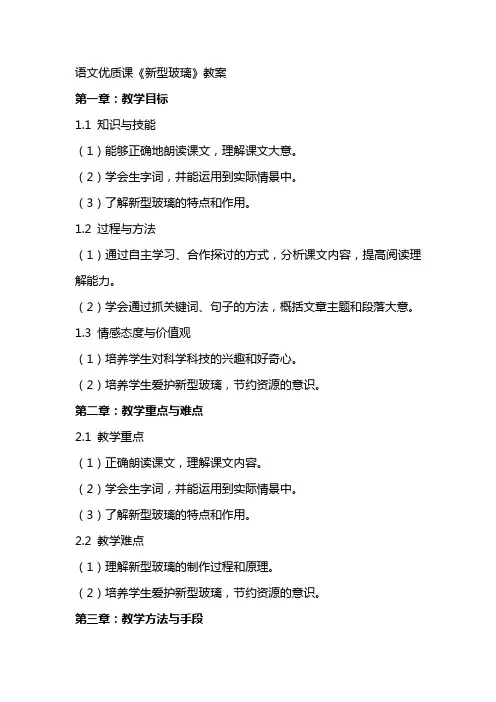 语文优质课《新型玻璃》教案

第一章：教学目标

1.1 知识与技能

（1）能够正确地朗读课文，理解课文大意。

（2）学会生字词，并能运用到实际情景中。

（3）了解新型玻璃的特点和作用。

1.2 过程与方法

（1）通过自主学习、合作探讨的方式，分析课文内容，提高阅读理解能力。

（2）学会通过抓关键词、句子的方法，概括文章主题和段落大意。

1.3 情感态度与价值观

（1）培养学生对科学科技的兴趣和好奇心。

（2）培养学生爱护新型玻璃，节约资源的意识。

第二章：教学重点与难点

2.1 教学重点

（1）正确朗读课文，理解课文内容。

（2）学会生字词，并能运用到实际情景中。

（3）了解新型玻璃的特点和作用。

2.2 教学难点

（1）理解新型玻璃的制作过程和原理。

（2）培养学生爱护新型玻璃，节约资源的意识。

第三章：教学方法与手段